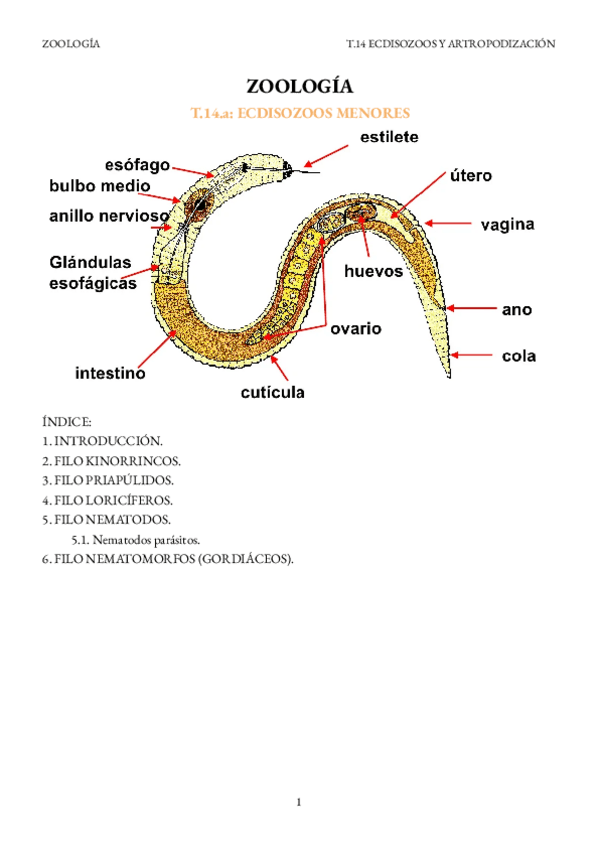 ZOOLOGÍA

T.14 ECDISOZOOS Y ARTROPODIZACIÓN

ZOOLOGÍA

T.14.a: ECDISOZOOS MENORES

estilete
esófago
bulbo medio
anillo nervioso
Glándulas esofágicas
útero
vagina
huevos
ano
ovario
cola
intestino
cutícula

ÍNDICE:
1. INTRODUCCIÓN.
2. FILO KINORRINCOS.
3. FILO PRIAPÚLIDOS.
4. FILO LORICÍFEROS.
5. FILO NEMATODOS.
5.1. Nematodos parásitos.
6. FILO NEMATOMORFOS (GORDIÁCEOS).

1